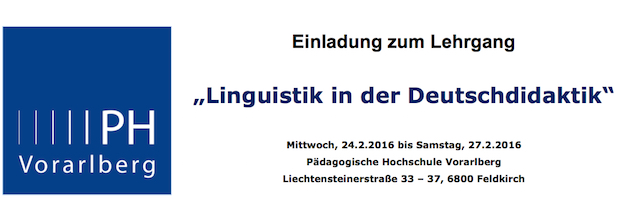 PH
Vorarlberg

Einladung zum Lehrgang

„Linguistik in der Deutschdidaktik“

Mittwoch, 24.2.2016 bis Samstag, 27.2.2016
Pädagogische Hochschule Vorarlberg
Liechtensteinerstraße 33 – 37, 6800 Feldkirch